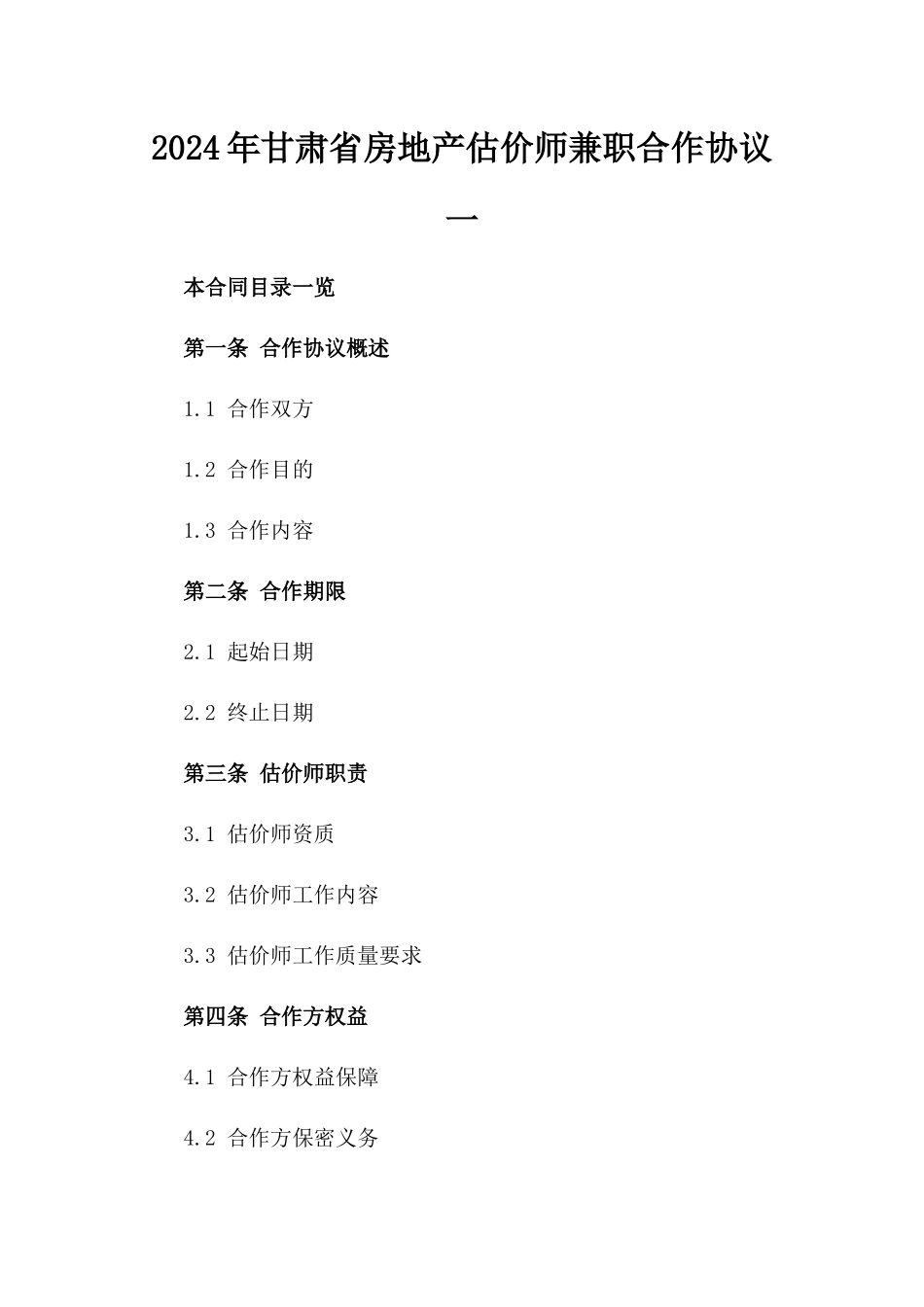 2024年甘肃省房地产估价师兼职合作协议一

本合同目录一览

第一条 合作协议概述

1.1 合作双方

1.2 合作目的

1.3 合作内容

第二条 合作期限

2.1 起始日期

2.2 终止日期

第三条 估价师职责

3.1 估价师资质

3.2 估价师工作内容

3.3 估价师工作质量要求

第四条 合作方权益

4.1 合作方权益保障

4.2 合作方保密义务